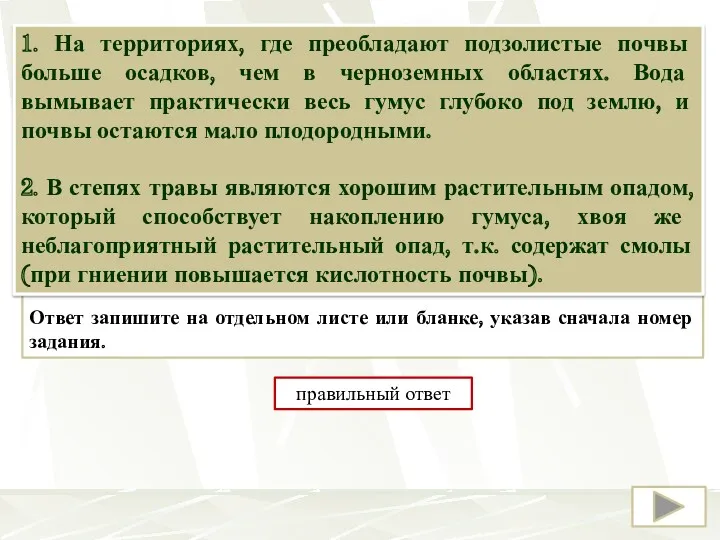 1. На территориях, где преобладают подзолистые почвы больше осадков, чем в черноземных областях. Вода вымывает практически весь гумус глубоко под землю, и почвы остаются мало плодородными.

2. В степях травы являются хорошим растительным опадом, который способствует накоплению гумуса, хвоя же неблагоприятный растительный опад, т.к. содержат смолы (при гниении повышается кислотность почвы).

Ответ запишите на отдельном листе или бланке, указав сначала номер задания.

правильный ответ